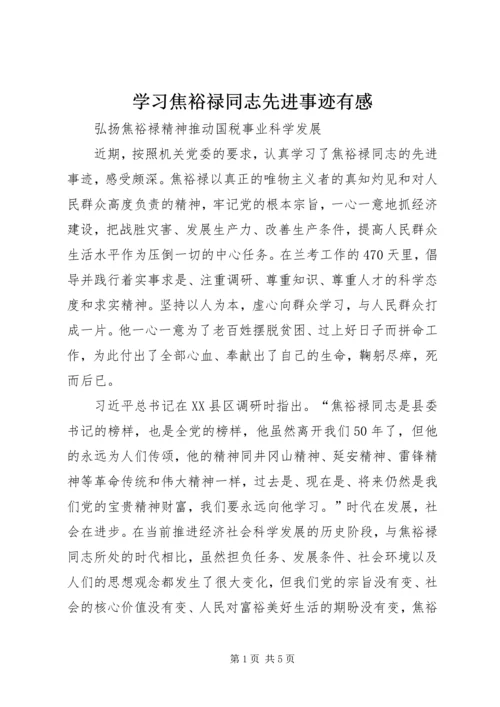 学习焦裕禄同志先进事迹有感

弘扬焦裕禄精神推动国税事业科学发展

近期，按照机关党委的要求，认真学习了焦裕禄同志的先进事迹，感受颇深。焦裕禄以真正的唯物主义者的真知灼见和对人民群众高度负责的精神，牢记党的根本宗旨，一心一意地抓经济建设，把战胜灾害、发展生产力、改善生产条件，提高人民群众生活水平作为压倒一切的中心任务。在兰考工作的470天里，倡导并践行着实事求是、注重调研、尊重知识、尊重人才的科学态度和求实精神。坚持以人为本，虚心向群众学习，与人民群众打成一片。他一心一意为了老百姓摆脱贫困、过上好日子而拼命工作，为此付出了全部心血、奉献出了自己的生命，鞠躬尽瘁，死而后已。

习近平总书记在XX县区调研时指出。“焦裕禄同志是县委书记的榜样，也是全党的榜样，他虽然离开我们50年了，但他的永远为人们传颂，他的精神同井冈山精神、延安精神、雷锋精神等革命传统和伟大精神一样，过去是、现在是、将来仍然是我们党的宝贵精神财富，我们要永远向他学习。”时代在发展，社会在进步。在当前推进经济社会科学发展的历史阶段，与焦裕禄同志所处的时代相比，虽然担负任务、发展条件、社会环境以及人们的思想观念都发生了很大变化，但我们党的宗旨没有变、社会的核心价值没有变、人民对富裕美好生活的期盼没有变，焦裕

第1页 共5页